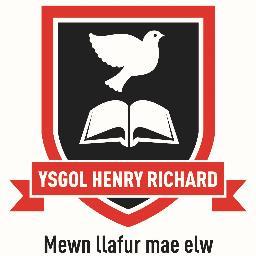 YSGOL HENRY RICHARD

Mewn llafur mae elw